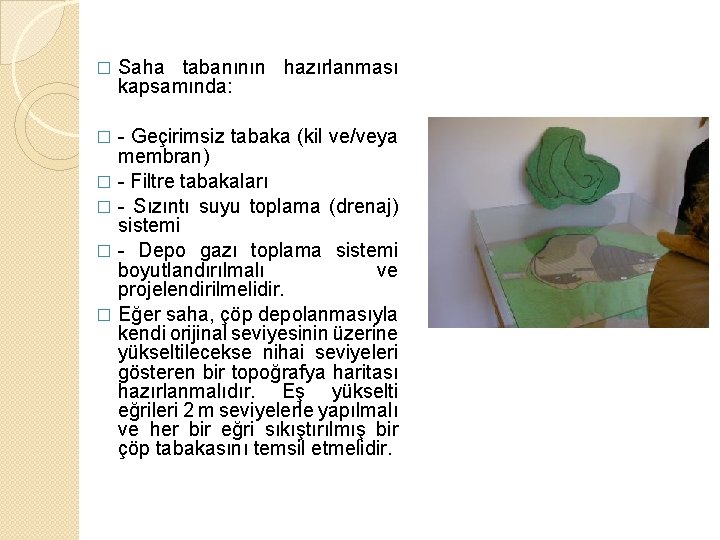 □ Saha tabanının hazırlanması kapsamında:

□ - Geçirimsiz tabaka (kil ve/veya membran)

□ - Filtre tabakaları

□ - Sızıntı suyu toplama (drenaj) sistemi

□ - Depo gazı toplama sistemi boyutlandırılmalı ve projelendirilmelidir.

□ Eğer saha, çöp depolanmasıyla kendi orijinal seviyesinin üzerine yükseltilecekse nihai seviyeleri gösteren bir topoğrafya haritası hazırlanmalıdır. Eş yükselti eğrileri 2 m seviyelerle yapılmalı ve her bir eğri sıkıştırılmış bir çöp tabakasını temsil etmelidir.